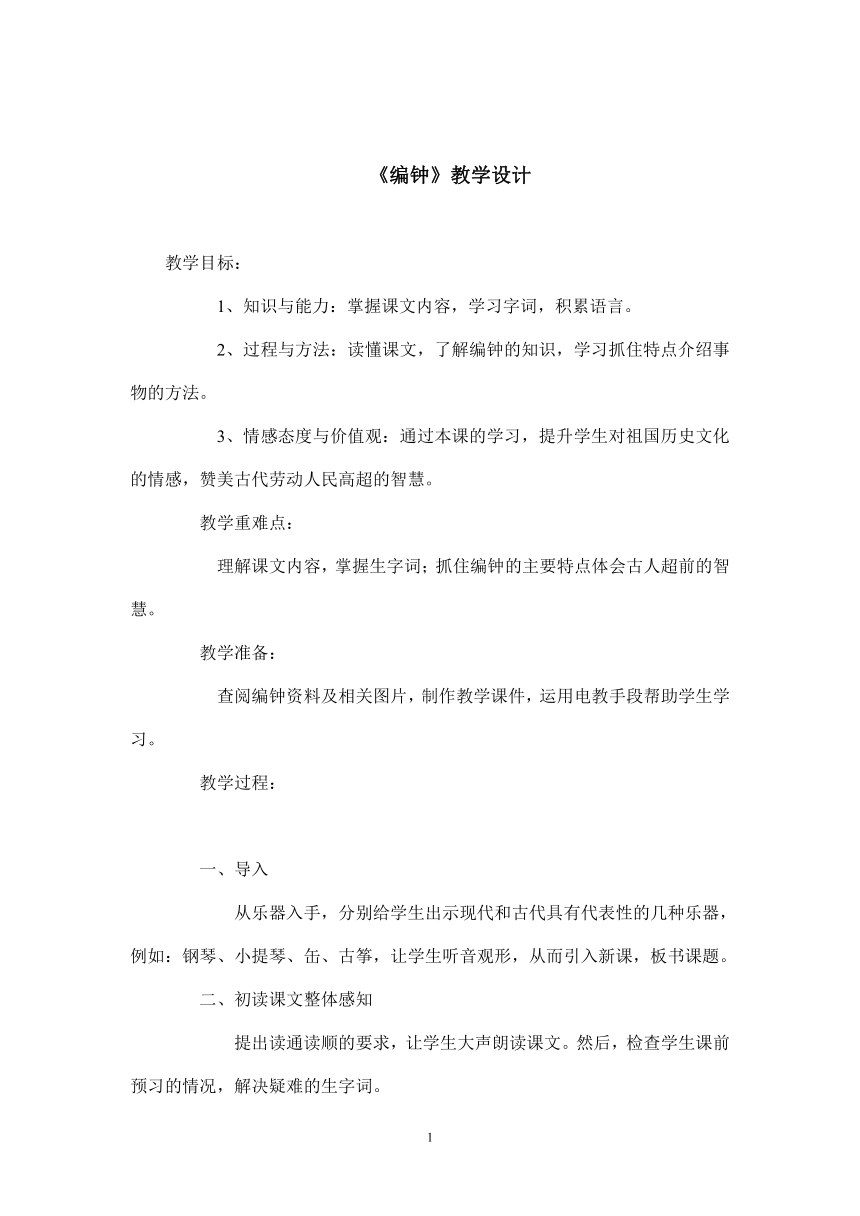 《编钟》教学设计

教学目标：

1、知识与能力：掌握课文内容，学习字词，积累语言。

2、过程与方法：读懂课文，了解编钟的知识，学习抓住特点介绍事物的方法。

3、情感态度与价值观：通过本课的学习，提升学生对祖国历史文化的情感，赞美古代劳动人民高超的智慧。

教学重难点：

理解课文内容，掌握生字词；抓住编钟的主要特点体会古人超前的智慧。

教学准备：

查阅编钟资料及相关图片，制作教学课件，运用电教手段帮助学生学习。

教学过程：

一、导入

从乐器入手，分别给学生出示现代和古代具有代表性的几种乐器，例如：钢琴、小提琴、缶、古筝，让学生听音观形，从而引入新课，板书课题。

二、初读课文整体感知

提出读通读顺的要求，让学生大声朗读课文。然后，检查学生课前预习的情况，解决疑难的生字词。

1